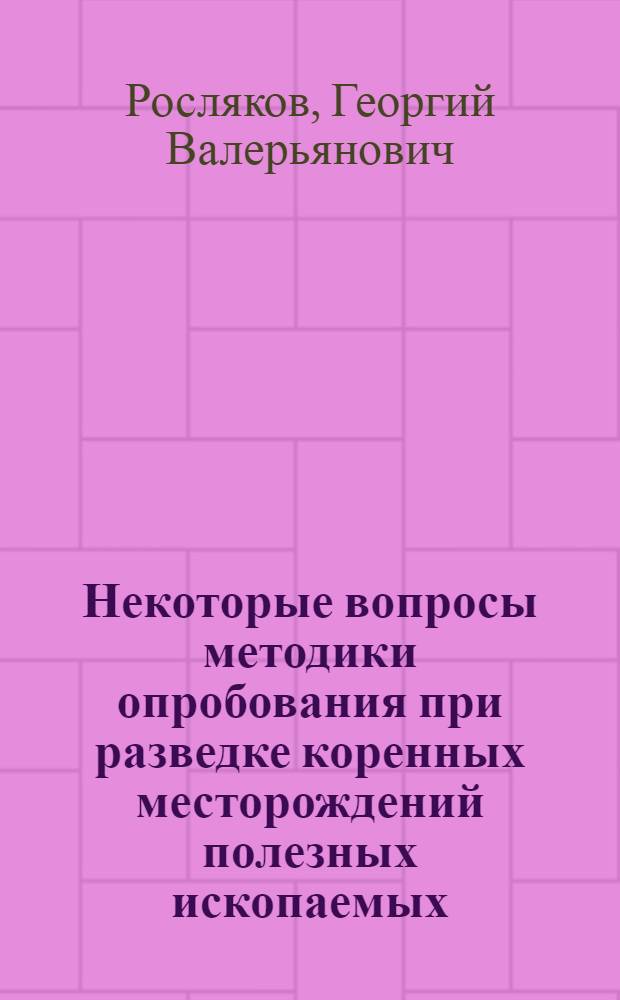 Росляков, Георгий Валерьянович

Некоторые вопросы методики опробования при разведке коренных месторождений полезных ископаемых